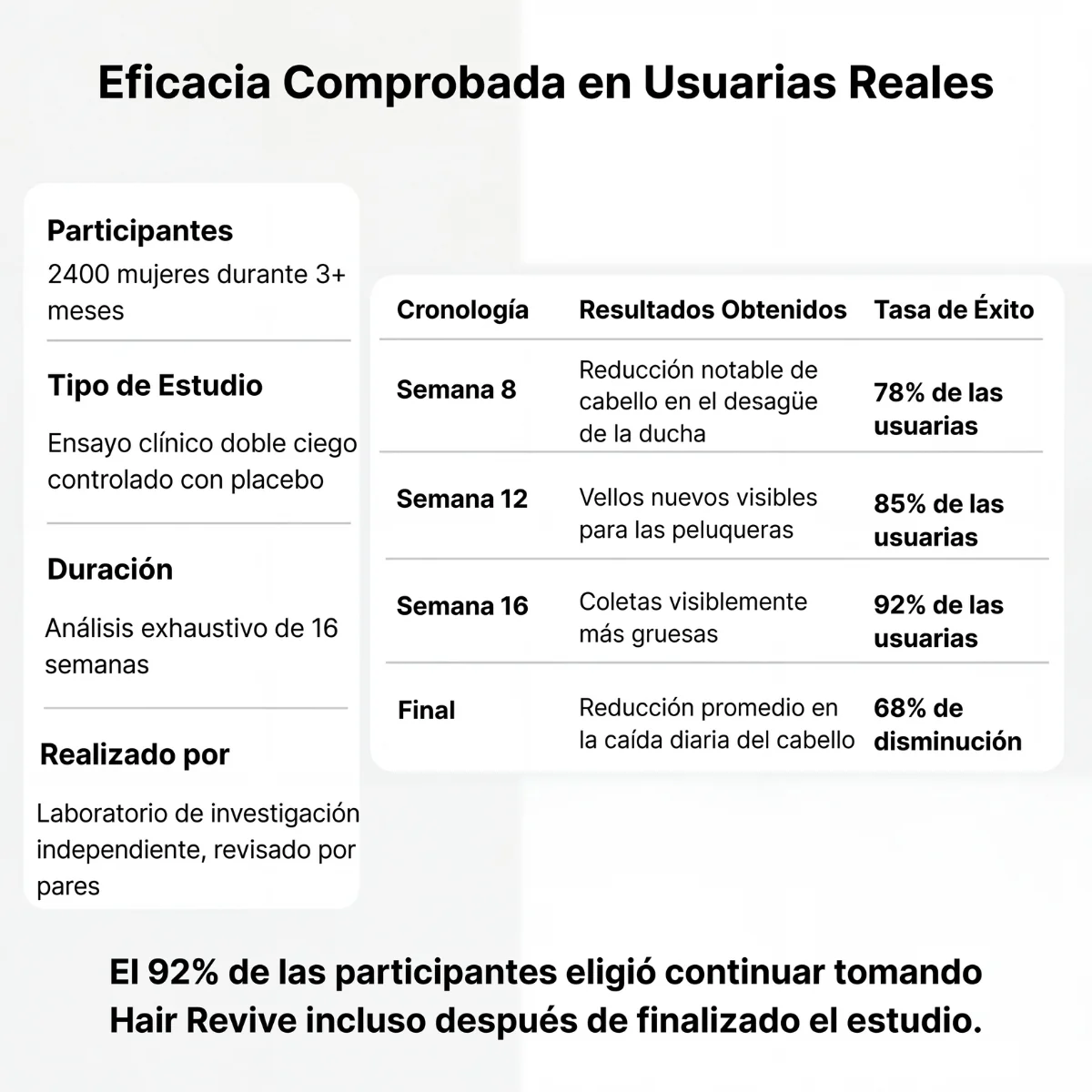 Eficacia Comprobada en Usuarias Reales

Participantes

2400 mujeres durante 3+ meses

Tipo de Estudio

Ensayo clínico doble ciego controlado con placebo

Duración

Análisis exhaustivo de 16 semanas

Realizado por

Laboratorio de investigación independiente, revisado por pares

| Cronología | Resultados Obtenidos | Tasa de Éxito |
|---|---|---|
| Semana 8 | Reducción notable de cabello en el desagüe de la ducha | 78% de las usuarias |
| Semana 12 | Vellos nuevos visibles para las peluqueras | 85% de las usuarias |
| Semana 16 | Coletas visiblemente más gruesas | 92% de las usuarias |
| Final | Reducción promedio en la caída diaria del cabello | 68% de disminución |

El 92% de las participantes eligió continuar tomando Hair Revive incluso después de finalizado el estudio.